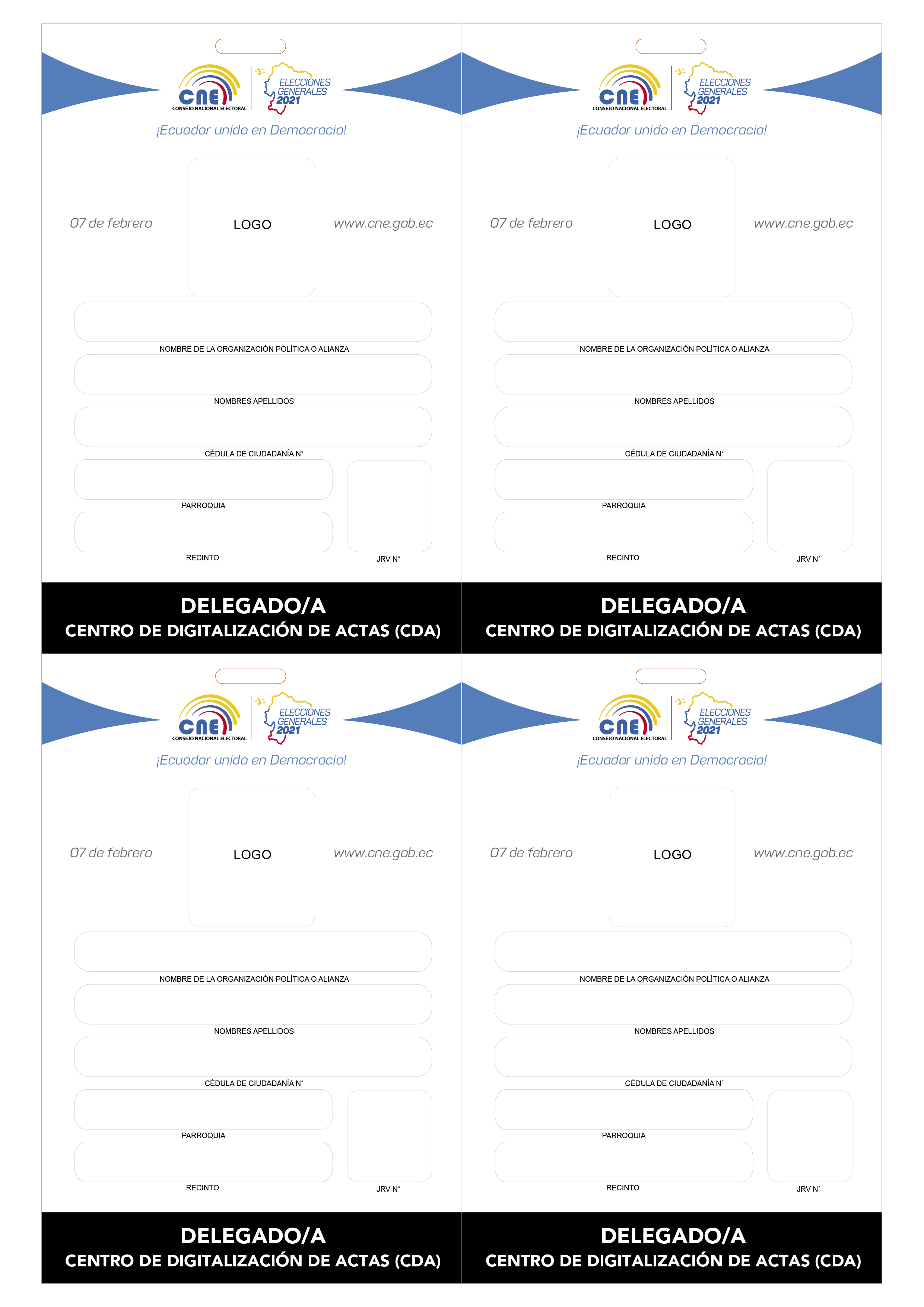 CNE
CONSEJO NACIONAL ELECTORAL
ELECCIONES GENERALES 2021

¡Ecuador unido en Democracia!

07 de febrero

LOGO

www.cne.gob.ec

NOMBRE DE LA ORGANIZACIÓN POLÍTICA O ALIANZA

NOMBRES APELLIDOS

CÉDULA DE CIUDADANÍA N°

PARROQUIA

RECINTO

JRV N°

DELEGADO/A
CENTRO DE DIGITALIZACIÓN DE ACTAS (CDA)

CNE
CONSEJO NACIONAL ELECTORAL
ELECCIONES GENERALES 2021

¡Ecuador unido en Democracia!

07 de febrero

LOGO

www.cne.gob.ec

NOMBRE DE LA ORGANIZACIÓN POLÍTICA O ALIANZA

NOMBRES APELLIDOS

CÉDULA DE CIUDADANÍA N°

PARROQUIA

RECINTO

JRV N°

DELEGADO/A
CENTRO DE DIGITALIZACIÓN DE ACTAS (CDA)

CNE
CONSEJO NACIONAL ELECTORAL
ELECCIONES GENERALES 2021

¡Ecuador unido en Democracia!

07 de febrero

LOGO

www.cne.gob.ec

NOMBRE DE LA ORGANIZACIÓN POLÍTICA O ALIANZA

NOMBRES APELLIDOS

CÉDULA DE CIUDADANÍA N°

PARROQUIA

RECINTO

JRV N°

DELEGADO/A
CENTRO DE DIGITALIZACIÓN DE ACTAS (CDA)

CNE
CONSEJO NACIONAL ELECTORAL
ELECCIONES GENERALES 2021

¡Ecuador unido en Democracia!

07 de febrero

LOGO

www.cne.gob.ec

NOMBRE DE LA ORGANIZACIÓN POLÍTICA O ALIANZA

NOMBRES APELLIDOS

CÉDULA DE CIUDADANÍA N°

PARROQUIA

RECINTO

JRV N°

DELEGADO/A
CENTRO DE DIGITALIZACIÓN DE ACTAS (CDA)